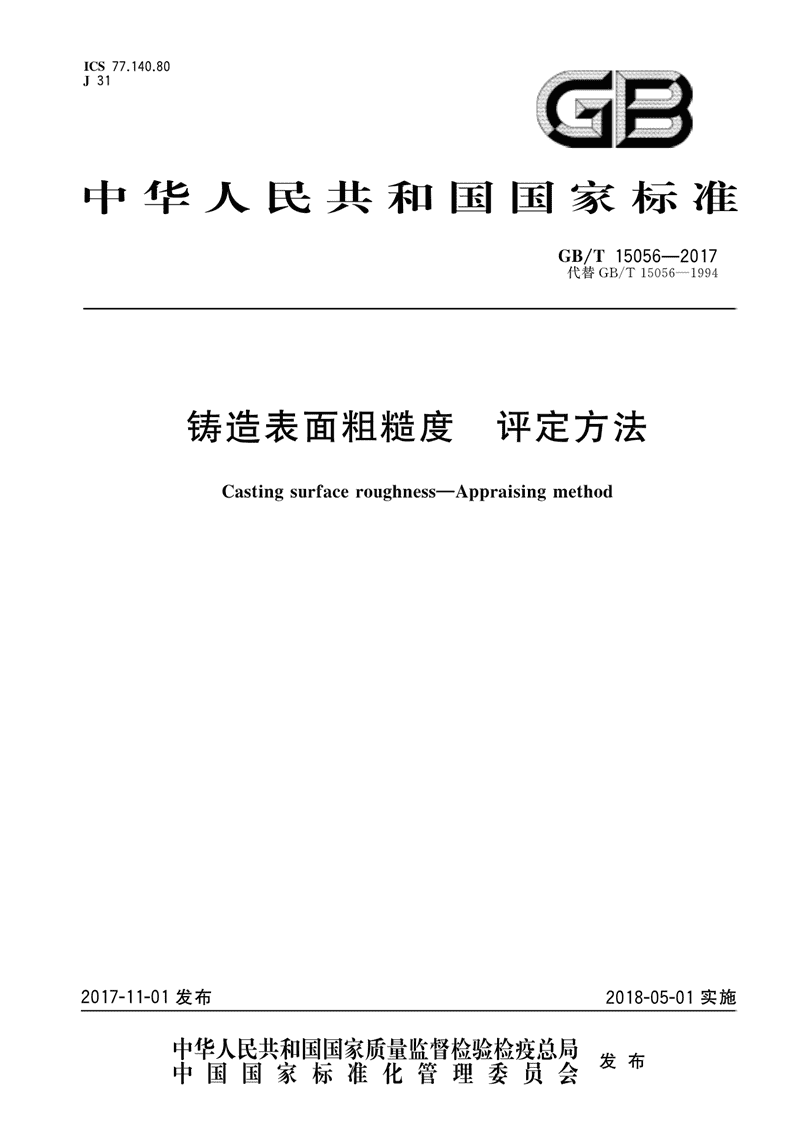 ICS 77.140.80
J 31

GB

中华人民共和国国家标准

GB/T 15056—2017
代替 GB/T 15056—1994

铸造表面粗糙度　评定方法

Casting surface roughness—Appraising method

2017-11-01 发布

2018-05-01 实施

中华人民共和国国家质量监督检验检疫总局
中国国家标准化管理委员会
发布